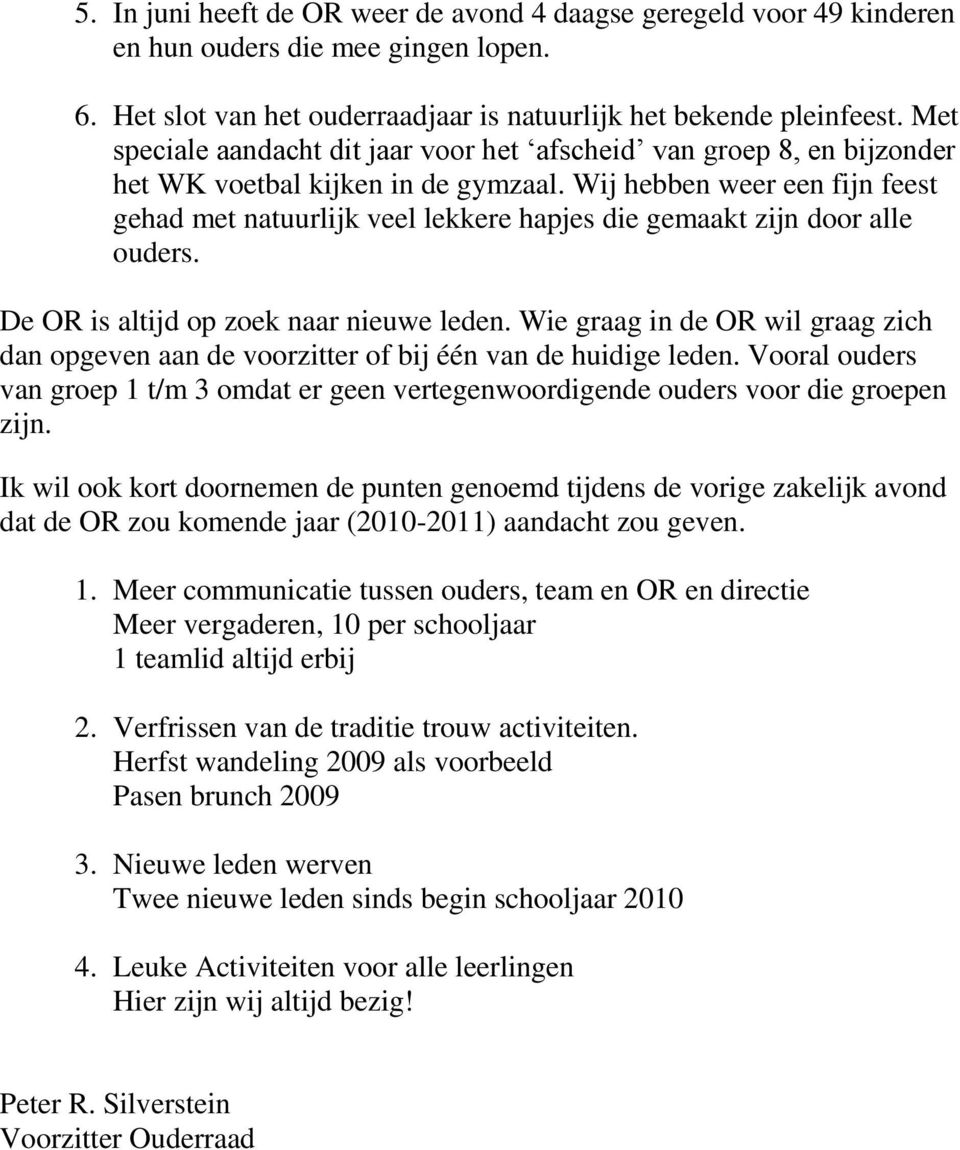 5. In juni heeft de OR weer de avond 4 daagse geregeld voor 49 kinderen en hun ouders die mee gingen lopen.

6. Het slot van het ouderraadjaar is natuurlijk het bekende pleinfeest. Met speciale aandacht dit jaar voor het ‘afscheid’ van groep 8, en bijzonder het WK voetbal kijken in de gymzaal. Wij hebben weer een fijn feest gehad met natuurlijk veel lekkere hapjes die gemaakt zijn door alle ouders.

De OR is altijd op zoek naar nieuwe leden. Wie graag in de OR wil graag zich dan opgeven aan de voorzitter of bij één van de huidige leden. Vooral ouders van groep 1 t/m 3 omdat er geen vertegenwoordigende ouders voor die groepen zijn.

Ik wil ook kort doornemen de punten genoemd tijdens de vorige zakelijk avond dat de OR zou komende jaar (2010-2011) aandacht zou geven.

1. Meer communicatie tussen ouders, team en OR en directie
Meer vergaderen, 10 per schooljaar
1 teamlid altijd erbij

2. Verfrissen van de traditie trouw activiteiten.
Herfst wandeling 2009 als voorbeeld
Pasen brunch 2009

3. Nieuwe leden werven
Twee nieuwe leden sinds begin schooljaar 2010

4. Leuke Activiteiten voor alle leerlingen
Hier zijn wij altijd bezig!

Peter R. Silverstein
Voorzitter Ouderraad